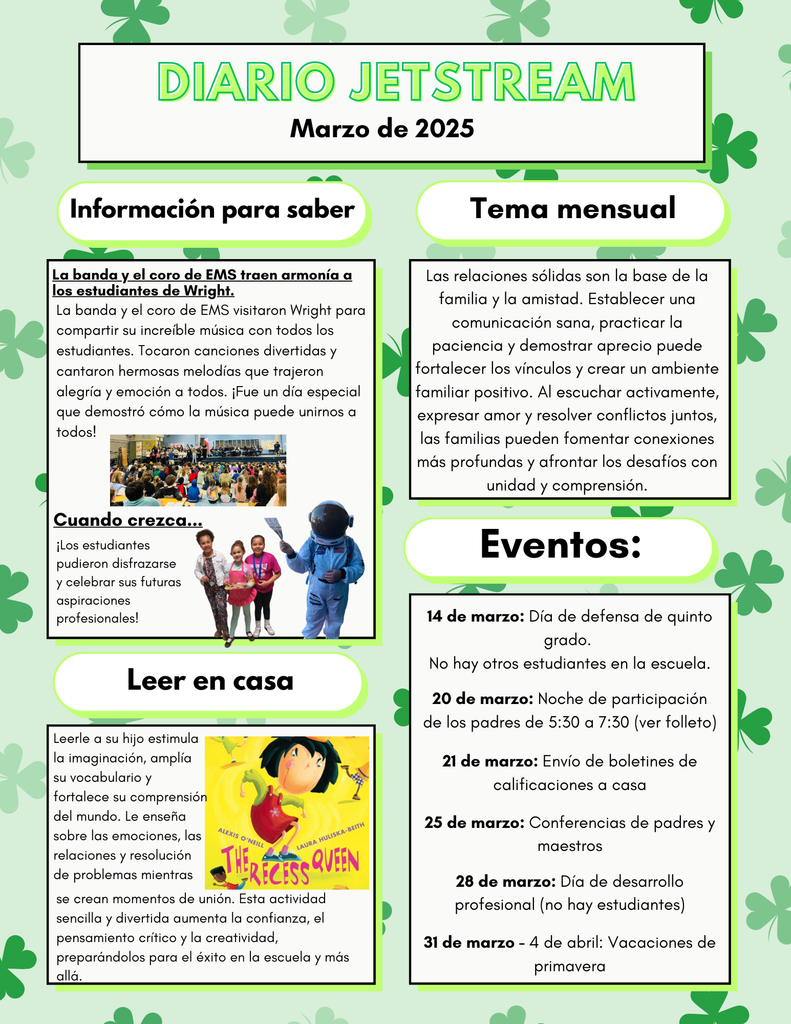 DIARIO JETSTREAM
Marzo de 2025

Información para saber

La banda y el coro de EMS traen armonía a los estudiantes de Wright.
La banda y el coro de EMS visitaron Wright para compartir su increíble música con todos los estudiantes. Tocaron canciones divertidas y cantaron hermosas melodías que trajeron alegría y emoción a todos. ¡Fue un día especial que demostró cómo la música puede unirnos a todos!

Cuando crezca...
¡Los estudiantes pudieron disfrazarse y celebrar sus futuras aspiraciones profesionales!

Leer en casa

Leerle a su hijo estimula la imaginación, amplía su vocabulario y fortalece su comprensión del mundo. Le enseña sobre las emociones, las relaciones y resolución de problemas mientras se crean momentos de unión. Esta actividad sencilla y divertida aumenta la confianza, el pensamiento crítico y la creatividad, preparándolos para el éxito en la escuela y más allá.

ALEXIS O'NEILL
LAURA HULISKA-BEITH
THE RECESS QUEEN

Tema mensual

Las relaciones sólidas son la base de la familia y la amistad. Establecer una comunicación sana, practicar la paciencia y demostrar aprecio puede fortalecer los vínculos y crear un ambiente familiar positivo. Al escuchar activamente, expresar amor y resolver conflictos juntos, las familias pueden fomentar conexiones más profundas y afrontar los desafíos con unidad y comprensión.

Eventos:

14 de marzo: Día de defensa de quinto grado.
No hay otros estudiantes en la escuela.

20 de marzo: Noche de participación de los padres de 5:30 a 7:30 (ver folleto)

21 de marzo: Envío de boletines de calificaciones a casa

25 de marzo: Conferencias de padres y maestros

28 de marzo: Día de desarrollo profesional (no hay estudiantes)

31 de marzo - 4 de abril: Vacaciones de primavera